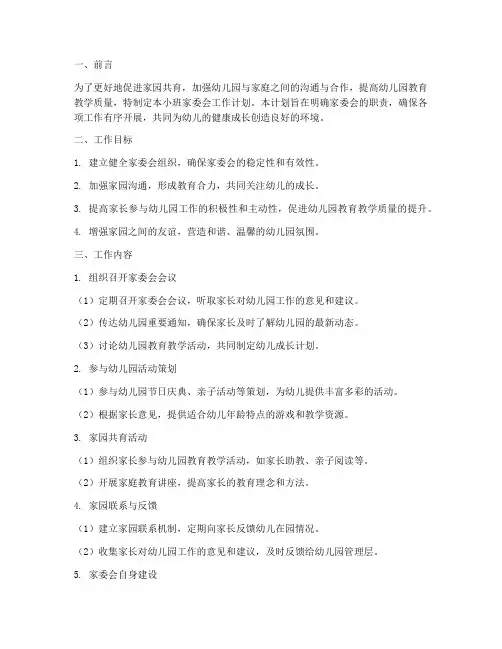 一、前言

为了更好地促进家园共育，加强幼儿园与家庭之间的沟通与合作，提高幼儿园教育教学质量，特制定本小班家委会工作计划。本计划旨在明确家委会的职责，确保各项工作有序开展，共同为幼儿的健康成长创造良好的环境。

二、工作目标

1. 建立健全家委会组织，确保家委会的稳定性和有效性。

2. 加强家园沟通，形成教育合力，共同关注幼儿的成长。

3. 提高家长参与幼儿园工作的积极性和主动性，促进幼儿园教育教学质量的提升。

4. 增强家园之间的友谊，营造和谐、温馨的幼儿园氛围。

三、工作内容

1. 组织召开家委会会议

（1）定期召开家委会会议，听取家长对幼儿园工作的意见和建议。

（2）传达幼儿园重要通知，确保家长及时了解幼儿园的最新动态。

（3）讨论幼儿园教育教学活动，共同制定幼儿成长计划。

2. 参与幼儿园活动策划

（1）参与幼儿园节日庆典、亲子活动等策划，为幼儿提供丰富多彩的活动。

（2）根据家长意见，提供适合幼儿年龄特点的游戏和教学资源。

3. 家园共育活动

（1）组织家长参与幼儿园教育教学活动，如家长助教、亲子阅读等。

（2）开展家庭教育讲座，提高家长的教育理念和方法。

4. 家园联系与反馈

（1）建立家园联系机制，定期向家长反馈幼儿在园情况。

（2）收集家长对幼儿园工作的意见和建议，及时反馈给幼儿园管理层。

5. 家委会自身建设